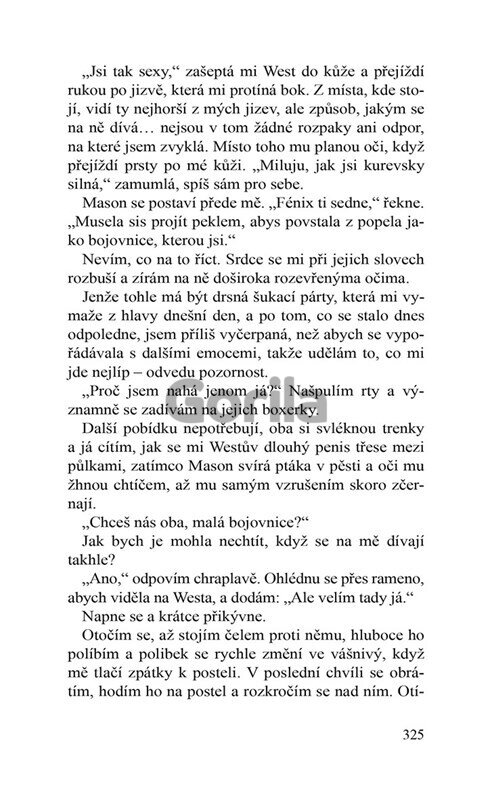 „Jsi tak sexy," zašeptá mi West do kůže a přejíždí rukou po jizvě, která mi protíná bok. Z místa, kde stojí, vidí ty nejhorší z mých jizev, ale způsob, jakým se na ně dívá… nejsou v tom žádné rozpaky ani odpor, na které jsem zvyklá. Místo toho mu planou oči, když přejíždí prsty po mé kůži. „Miluju, jak jsi kurevsky silná," zamumlá, spíš sám pro sebe.

Mason se postaví přede mě. „Fénix ti sedne," řekne. „Musela sis projít peklem, abys povstala z popela jako bojovnice, kterou jsi."

Nevím, co na to říct. Srdce se mi při jejich slovech rozbuší a zírám na ně doširoka rozevřenýma očima.

Jenže tohle má být drsná šukací párty, která mi vymaže z hlavy dnešní den, a po tom, co se stalo dnes odpoledne, jsem příliš vyčerpaná, než abych se vypořádávala s dalšími emocemi, takže udělám to, co mi jde nejlíp – odvedu pozornost.

„Proč jsem nahá jenom já?" Našpulím rty a významně se zadívám na jejich boxerky.

Gorila

Další pobídku nepotřebují, oba si svléknou trenky a já cítím, jak se mi Westův dlouhý penis třese mezi půlkami, zatímco Mason svírá ptáka v pěsti a oči mu žhnou chtíčem, až mu samým vzrušením skoro zčernají.

„Chceš nás oba, malá bojovnice?"

Jak bych je mohla nechtít, když se na mě dívají takhle?

„Ano," odpovím chraplavě. Ohlédnu se přes rameno, abych viděla na Westa, a dodám: „Ale velím tady já."

Napne se a krátce přikývne.

Otočím se, až stojím čelem proti němu, hluboce ho políbím a polibek se rychle změní ve vášnivý, když mě tlačí zpátky k posteli. V poslední chvíli se obrátím, hodím ho na postel a rozkročím se nad ním. Otí-

325